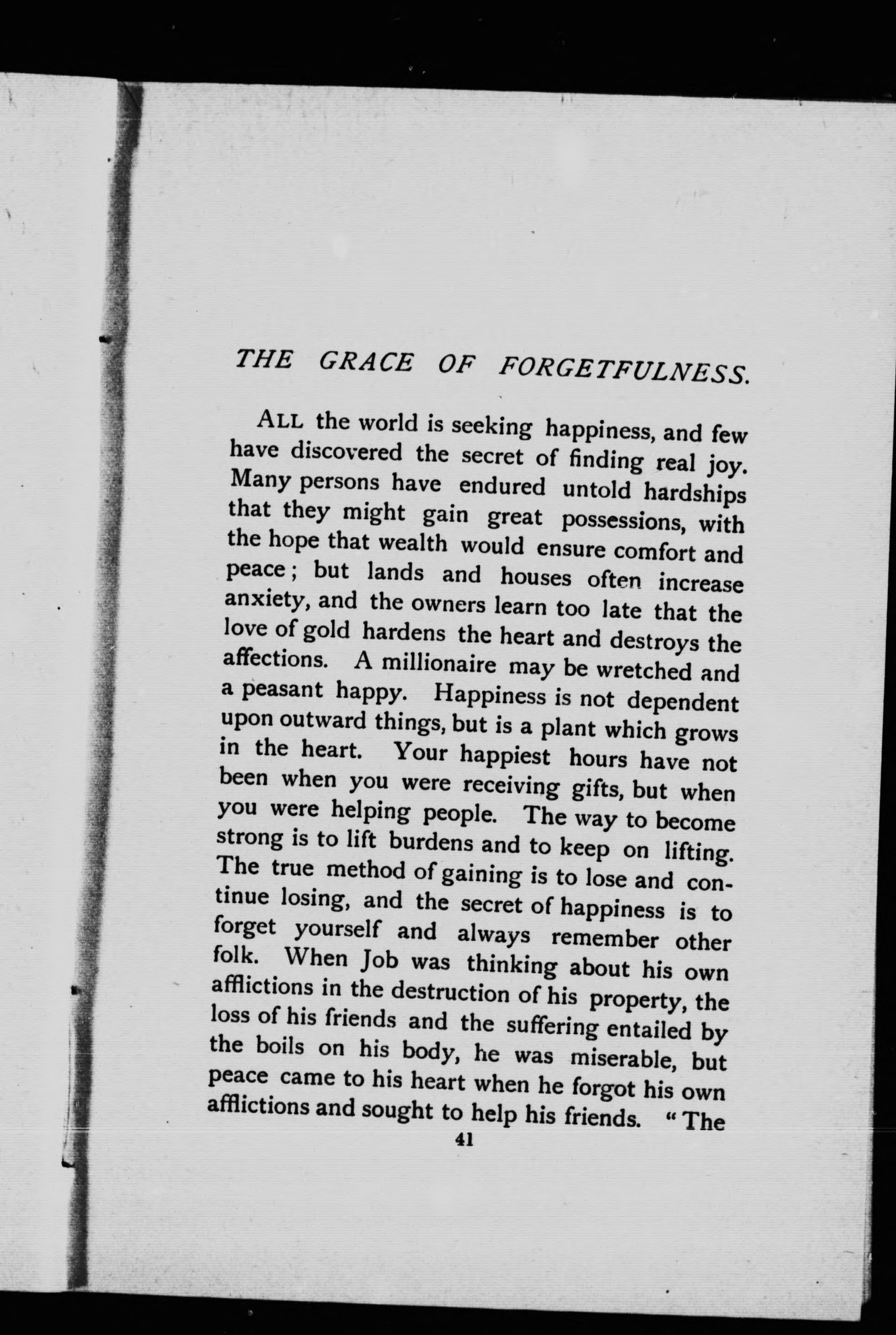 THE GRACE OF FORGETFULNESS.

ALL the world is seeking happiness, and few have discovered the secret of finding real joy. Many persons have endured untold hardships that they might gain great possessions, with the hope that wealth would ensure comfort and peace; but lands and houses often increase anxiety, and the owners learn too late that the love of gold hardens the heart and destroys the affections. A millionaire may be wretched and a peasant happy. Happiness is not dependent upon outward things, but is a plant which grows in the heart. Your happiest hours have not been when you were receiving gifts, but when you were helping people. The way to become strong is to lift burdens and to keep on lifting. The true method of gaining is to lose and continue losing, and the secret of happiness is to forget yourself and always remember other folk. When Job was thinking about his own afflictions in the destruction of his property, the loss of his friends and the suffering entailed by the boils on his body, he was miserable, but peace came to his heart when he forgot his own afflictions and sought to help his friends. "The

41